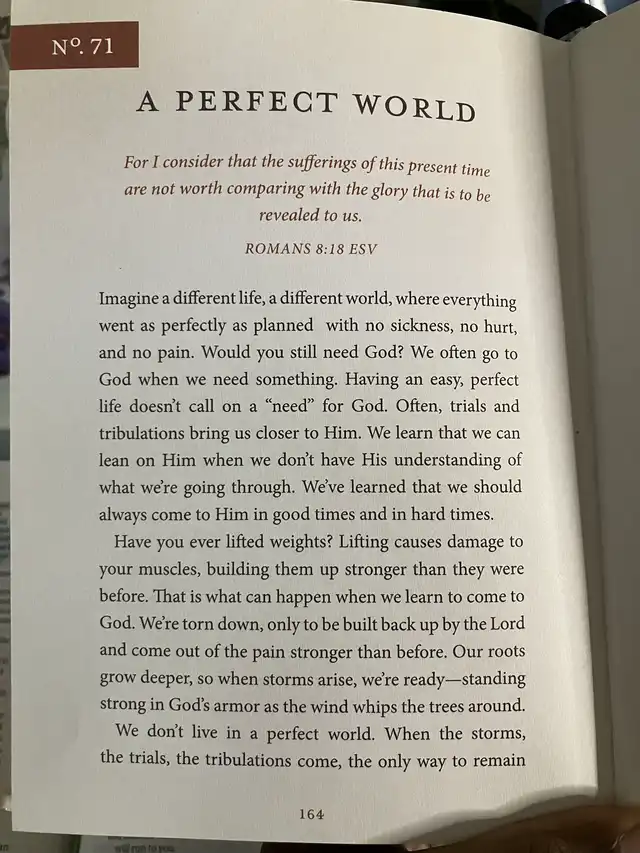 Nº. 71

A PERFECT WORLD

For I consider that the sufferings of this present time are not worth comparing with the glory that is to be revealed to us.

ROMANS 8:18 ESV

Imagine a different life, a different world, where everything went as perfectly as planned with no sickness, no hurt, and no pain. Would you still need God? We often go to God when we need something. Having an easy, perfect life doesn't call on a "need" for God. Often, trials and tribulations bring us closer to Him. We learn that we can lean on Him when we don't have His understanding of what we're going through. We've learned that we should always come to Him in good times and in hard times.

Have you ever lifted weights? Lifting causes damage to your muscles, building them up stronger than they were before. That is what can happen when we learn to come to God. We're torn down, only to be built back up by the Lord and come out of the pain stronger than before. Our roots grow deeper, so when storms arise, we're ready—standing strong in God's armor as the wind whips the trees around.

We don't live in a perfect world. When the storms, the trials, the tribulations come, the only way to remain

164